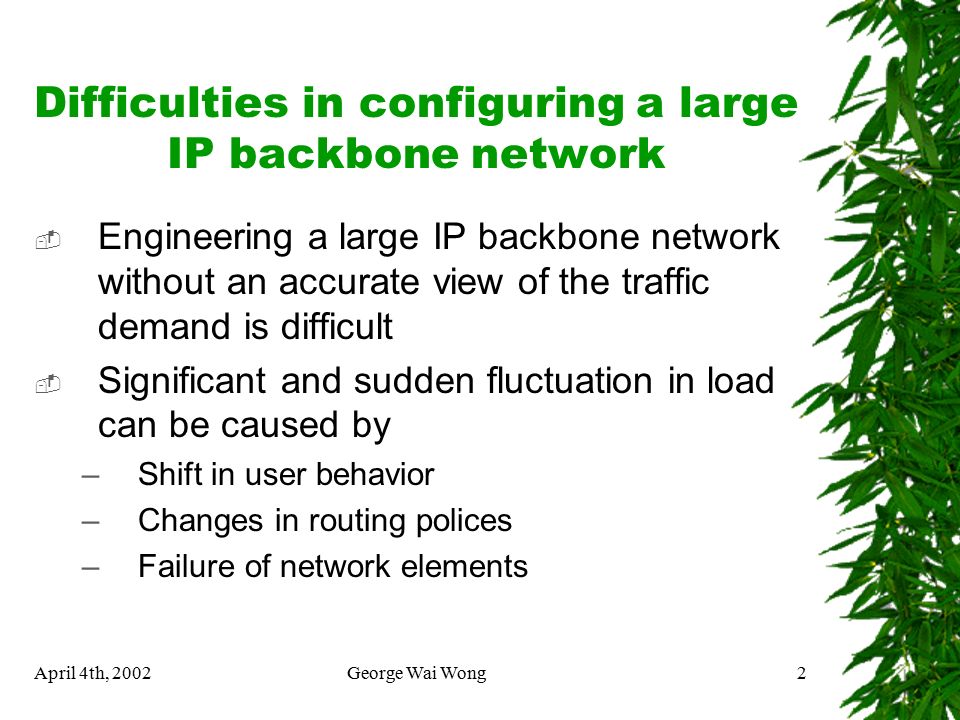 Difficulties in configuring a large IP backbone network

Engineering a large IP backbone network without an accurate view of the traffic demand is difficult

Significant and sudden fluctuation in load can be caused by

– Shift in user behavior
– Changes in routing polices
– Failure of network elements

April 4th, 2002
George Wai Wong
2